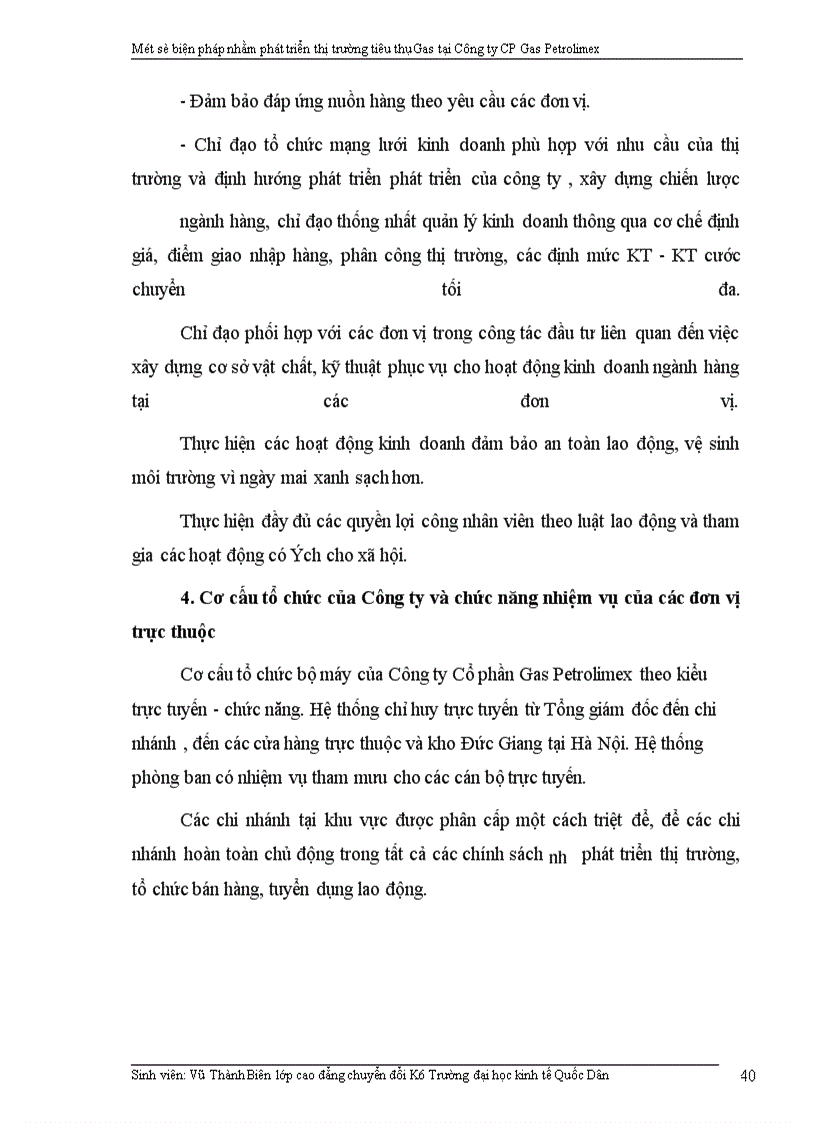 Mét sè biện pháp nhằm phát triển thị trường tiêu thụ Gas tại Công ty CP Gas Petrolimex

- Đảm bảo đáp ứng nuồn hàng theo yêu cầu các đơn vị.

- Chỉ đạo tổ chức mạng lưới kinh doanh phù hợp với nhu cầu của thị trường và định hướng phát triển phát triển của công ty , xây dựng chiến lược

ngành hàng, chỉ đạo thống nhất quản lý kinh doanh thông qua cơ chế định giá, điểm giao nhập hàng, phân công thị trường, các định mức KT - KT cước chuyển tối đa.

Chỉ đạo phối hợp với các đơn vị trong công tác đầu tư liên quan đến việc xây dựng cơ sở vật chất, kỹ thuật phục vụ cho hoạt động kinh doanh ngành hàng tại các đơn vị.

Thực hiện các hoạt động kinh doanh đảm bảo an toàn lao động, vệ sinh môi trường vì ngày mai xanh sạch hơn.

Thực hiện đầy đủ các quyền lợi công nhân viên theo luật lao động và tham gia các hoạt động có Ých cho xã hội.

4. Cơ cấu tổ chức của Công ty và chức năng nhiệm vụ của các đơn vị trực thuộc

Cơ cấu tổ chức bộ máy của Công ty Cổ phần Gas Petrolimex theo kiểu trực tuyến - chức năng. Hệ thống chỉ huy trực tuyến từ Tổng giám đốc đến chi nhánh , đến các cửa hàng trực thuộc và kho Đức Giang tại Hà Nội. Hệ thống phòng ban có nhiệm vụ tham mưu cho các cán bộ trực tuyến.

Các chi nhánh tại khu vực được phân cấp một cách triệt để, để các chi nhánh hoàn toàn chủ động trong tất cả các chính sách nh phát triển thị trường, tổ chức bán hàng, tuyển dụng lao động.

Sinh viên: Vũ Thành Biên lớp cao đẳng chuyển đổi K6 Trường đại học kinh tế Quốc Dân 40